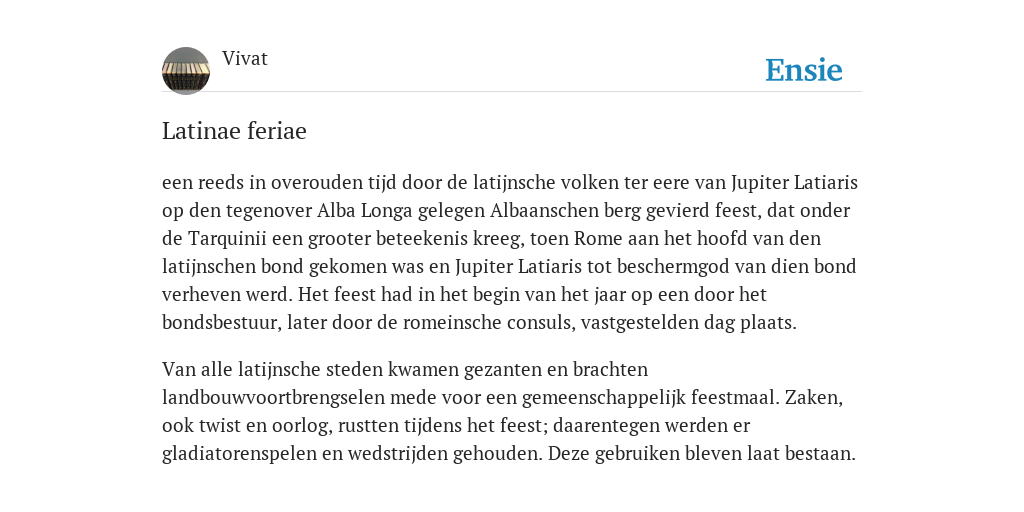 Vivat

Ensie

Latinae feriae

een reeds in overouden tijd door de latijnsche volken ter eere van Jupiter Latiaris op den tegenover Alba Longa gelegen Albaanschen berg gevierd feest, dat onder de Tarquinii een grooter beteekenis kreeg, toen Rome aan het hoofd van den latijnschen bond gekomen was en Jupiter Latiaris tot beschermgod van dien bond verheven werd. Het feest had in het begin van het jaar op een door het bondsbestuur, later door de romeinsche consuls, vastgestelden dag plaats.

Van alle latijnsche steden kwamen gezanten en brachten landbouwvoortbrengselen mede voor een gemeenschappelijk feestmaal. Zaken, ook twist en oorlog, rustten tijdens het feest; daarentegen werden er gladiatorenspelen en wedstrijden gehouden. Deze gebruiken bleven laat bestaan.